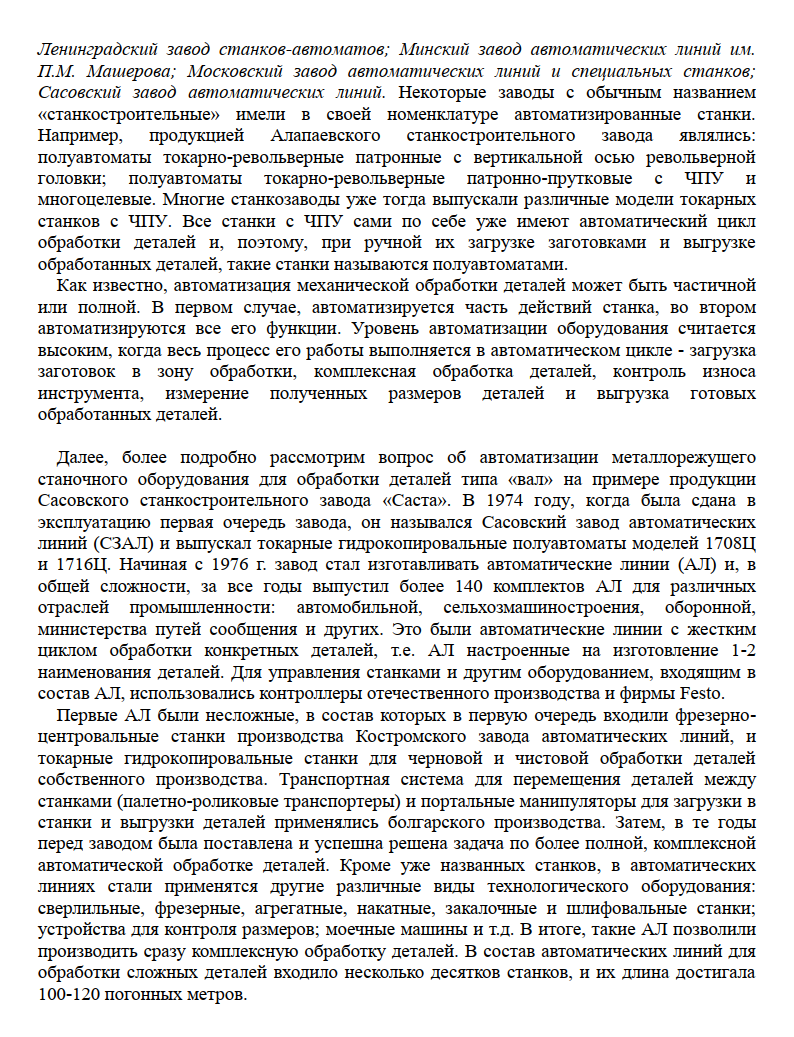 Ленинградский завод станков-автоматов; Минский завод автоматических линий им. П.М. Машерова; Московский завод автоматических линий и специальных станков; Сасовский завод автоматических линий. Некоторые заводы с обычным названием «станкостроительные» имели в своей номенклатуре автоматизированные станки. Например, продукцией Алапаевского станкостроительного завода являлись: полуавтоматы токарно-револьверные патронные с вертикальной осью револьверной головки; полуавтоматы токарно-револьверные патронно-прутковые с ЧПУ и многоцелевые. Многие станкозаводы уже тогда выпускали различные модели токарных станков с ЧПУ. Все станки с ЧПУ сами по себе уже имеют автоматический цикл обработки деталей и, поэтому, при ручной их загрузке заготовками и выгрузке обработанных деталей, такие станки называются полуавтоматами.

Как известно, автоматизация механической обработки деталей может быть частичной или полной. В первом случае, автоматизируется часть действий станка, во втором автоматизируются все его функции. Уровень автоматизации оборудования считается высоким, когда весь процесс его работы выполняется в автоматическом цикле - загрузка заготовок в зону обработки, комплексная обработка деталей, контроль износа инструмента, измерение полученных размеров деталей и выгрузка готовых обработанных деталей.

Далее, более подробно рассмотрим вопрос об автоматизации металлорежущего станочного оборудования для обработки деталей типа «вал» на примере продукции Сасовского станкостроительного завода «Саста». В 1974 году, когда была сдана в эксплуатацию первая очередь завода, он назывался Сасовский завод автоматических линий (СЗАЛ) и выпускал токарные гидрокопировальные полуавтоматы моделей 1708Ц и 1716Ц. Начиная с 1976 г. завод стал изготавливать автоматические линии (АЛ) и, в общей сложности, за все годы выпустил более 140 комплектов АЛ для различных отраслей промышленности: автомобильной, сельхозмашиностроения, оборонной, министерства путей сообщения и других. Это были автоматические линии с жестким циклом обработки конкретных деталей, т.е. АЛ настроенные на изготовление 1-2 наименования деталей. Для управления станками и другим оборудованием, входящим в состав АЛ, использовались контроллеры отечественного производства и фирмы Festo.

Первые АЛ были несложные, в состав которых в первую очередь входили фрезерно-центровальные станки производства Костромского завода автоматических линий, и токарные гидрокопировальные станки для черновой и чистовой обработки деталей собственного производства. Транспортная система для перемещения деталей между станками (палетно-роликовые транспортеры) и портальные манипуляторы для загрузки в станки и выгрузки деталей применялись болгарского производства. Затем, в те годы перед заводом была поставлена и успешна решена задача по более полной, комплексной автоматической обработке деталей. Кроме уже названных станков, в автоматических линиях стали применятся другие различные виды технологического оборудования: сверлильные, фрезерные, агрегатные, накатные, закалочные и шлифовальные станки; устройства для контроля размеров; моечные машины и т.д. В итоге, такие АЛ позволили производить сразу комплексную обработку деталей. В состав автоматических линий для обработки сложных деталей входило несколько десятков станков, и их длина достигала 100-120 погонных метров.